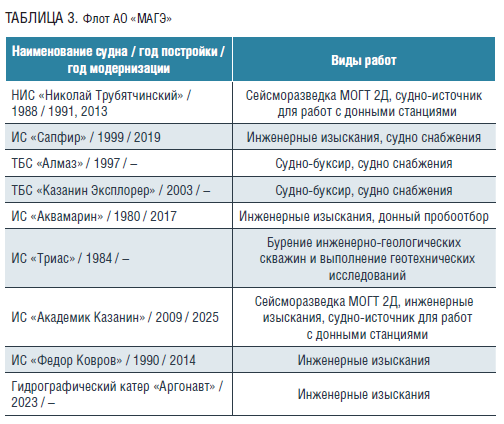 ТАБЛИЦА 3. Флот АО «МАГЭ»

| Наименование судна / год постройки / год модернизации | Виды работ |
|---|---|
| НИС «Николай Трубятчинский» / 1988 / 1991, 2013 | Сейсморазведка МОГТ 2Д, судно-источник для работ с донными станциями |
| ИС «Сапфир» / 1999 / 2019 | Инженерные изыскания, судно снабжения |
| ТБС «Алмаз» / 1997 / – | Судно-буксир, судно снабжения |
| ТБС «Казанин Эксплорер» / 2003 / – | Судно-буксир, судно снабжения |
| ИС «Аквамарин» / 1980 / 2017 | Инженерные изыскания, донный пробоотбор |
| ИС «Триас» / 1984 / – | Бурение инженерно-геологических скважин и выполнение геотехнических исследований |
| ИС «Академик Казанин» / 2009 / 2025 | Сейсморазведка МОГТ 2Д, инженерные изыскания, судно-источник для работ с донными станциями |
| ИС «Федор Ковров» / 1990 / 2014 | Инженерные изыскания |
| Гидрографический катер «Аргонавт» / 2023 / – | Инженерные изыскания |